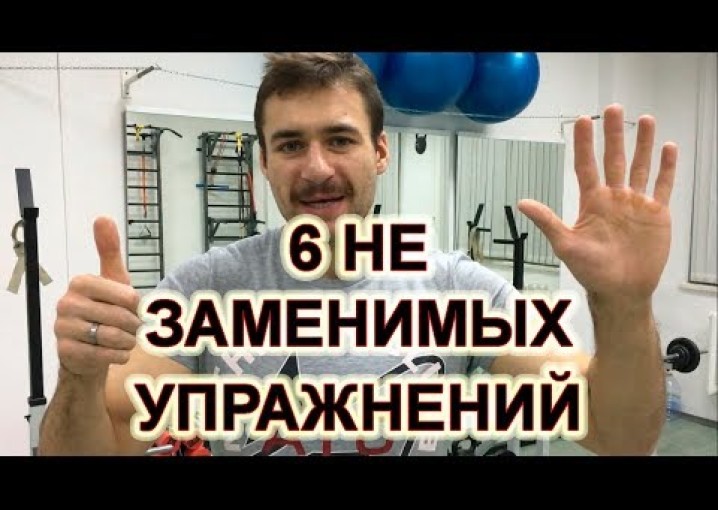 6 НЕ
ЗАМЕНИМЫХ
УПРАЖНЕНИЙ